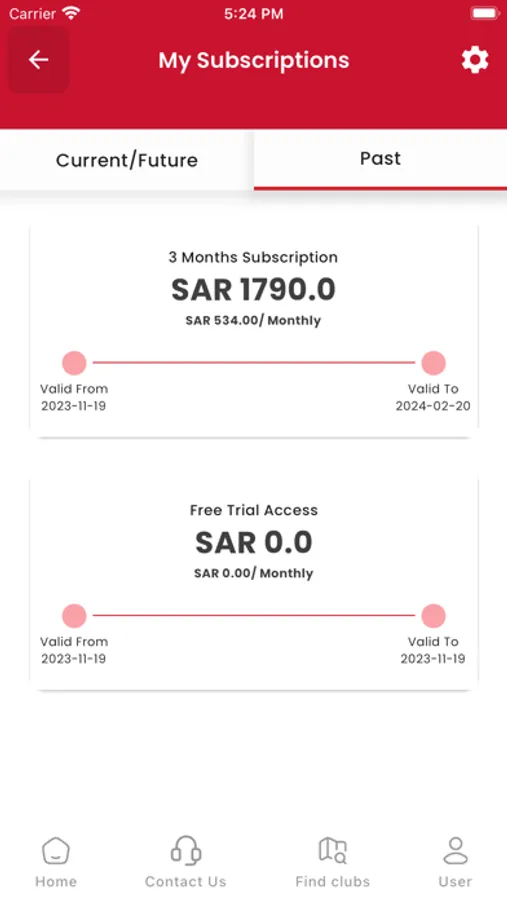 Carrier 5:24 PM

My Subscriptions

Current/Future

Past

3 Months Subscription

SAR 1790.0

SAR 534.00/ Monthly

Valid From
2023-11-19

Valid To
2024-02-20

Free Trial Access

SAR 0.0

SAR 0.00/ Monthly

Valid From
2023-11-19

Valid To
2023-11-19

Home

Contact Us

Find clubs

User